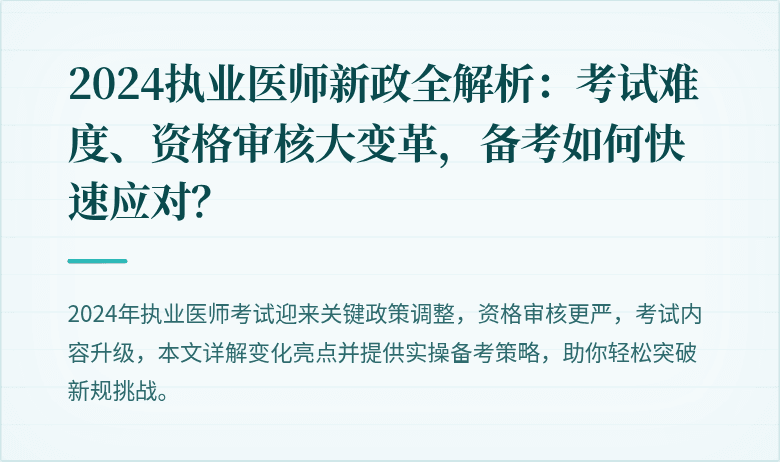 2024执业医师新政全解析：考试难度、资格审核大变革，备考如何快速应对?

2024年执业医师考试迎来关键政策调整，资格审核更严，考试内容升级，本文详解变化亮点并提供实操备考策略，助你轻松突破新规挑战。